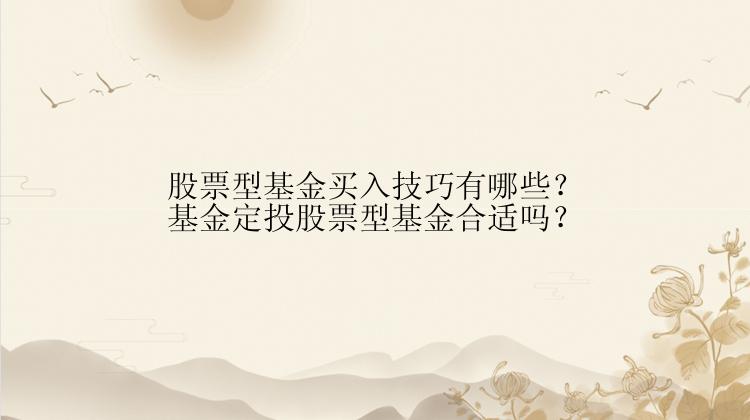 股票型基金买入技巧有哪些？
基金定投股票型基金合适吗？